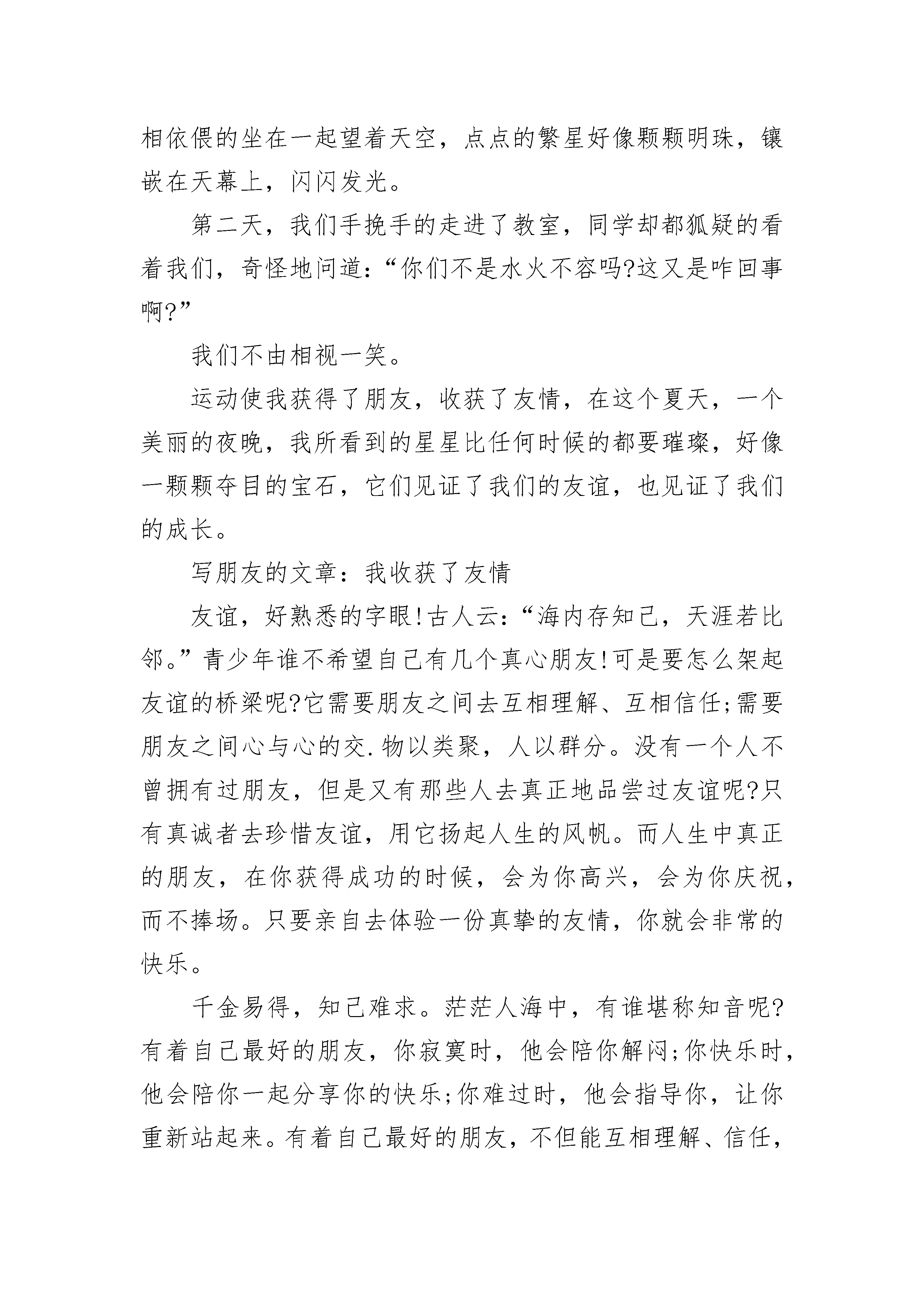 相依偎的坐在一起望着天空，点点的繁星好像颗颗明珠，镶嵌在天幕上，闪闪发光。

第二天，我们手挽手的走进了教室，同学却都狐疑的看着我们，奇怪地问道：“你们不是水火不容吗?这又是咋回事啊?”

我们不由相视一笑。

运动使我获得了朋友，收获了友情，在这个夏天，一个美丽的夜晚，我所看到的星星比任何时候的都要璀璨，好像一颗颗夺目的宝石，它们见证了我们的友谊，也见证了我们的成长。

写朋友的文章：我收获了友情

友谊，好熟悉的字眼!古人云：“海内存知己，天涯若比邻。”青少年谁不希望自己有几个真心朋友!可是要怎么架起友谊的桥梁呢?它需要朋友之间去互相理解、互相信任;需要朋友之间心与心的交.物以类聚，人以群分。没有一个人不曾拥有过朋友，但是又有那些人去真正地品尝过友谊呢?只有真诚者去珍惜友谊，用它扬起人生的风帆。而人生中真正的朋友，在你获得成功的时候，会为你高兴，会为你庆祝，而不捧场。只要亲自去体验一份真挚的友情，你就会非常的快乐。

千金易得，知己难求。茫茫人海中，有谁堪称知音呢?有着自己最好的朋友，你寂寞时，他会陪你解闷;你快乐时，他会陪你一起分享你的快乐;你难过时，他会指导你，让你重新站起来。有着自己最好的朋友，不但能互相理解、信任，